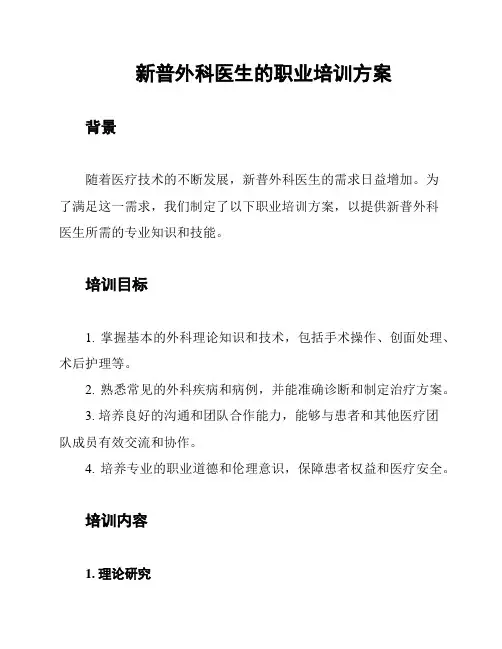 新普外科医生的职业培训方案

背景

随着医疗技术的不断发展，新普外科医生的需求日益增加。为了满足这一需求，我们制定了以下职业培训方案，以提供新普外科医生所需的专业知识和技能。

培训目标

1. 掌握基本的外科理论知识和技术，包括手术操作、创面处理、术后护理等。

2. 熟悉常见的外科疾病和病例，并能准确诊断和制定治疗方案。

3. 培养良好的沟通和团队合作能力，能够与患者和其他医疗团队成员有效交流和协作。

4. 培养专业的职业道德和伦理意识，保障患者权益和医疗安全。

培训内容

1. 理论研究